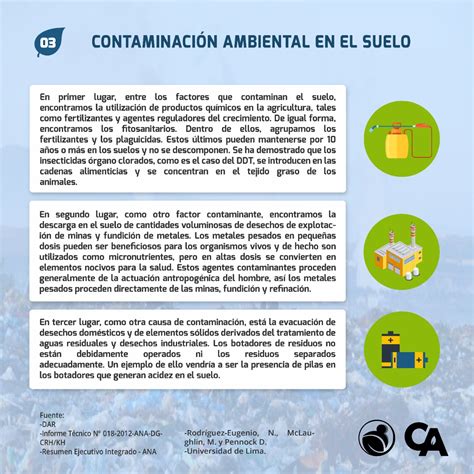 03

CONTAMINACIÓN AMBIENTAL EN EL SUELO

En primer lugar, entre los factores que contaminan el suelo, encontramos la utilización de productos químicos en la agricultura, tales como fertilizantes y agentes reguladores del crecimiento. De igual forma, encontramos los fitosanitarios. Dentro de ellos, agrupamos los fertilizantes y los plaguicidas. Estos últimos pueden mantenerse por 10 años o más en los suelos y no se descomponen. Se ha demostrado que los insecticidas órgano clorados, como es el caso del DDT, se introducen en las cadenas alimenticias y se concentran en el tejido graso de los animales.

En segundo lugar, como otro factor contaminante, encontramos la descarga en el suelo de cantidades voluminosas de desechos de explotación de minas y fundición de metales. Los metales pesados en pequeñas dosis pueden ser beneficiosos para los organismos vivos y de hecho son utilizados como micronutrientes, pero en altas dosis se convierten en elementos nocivos para la salud. Estos agentes contaminantes proceden generalmente de la actuación antropogénica del hombre, así los metales pesados proceden directamente de las minas, fundición y refinación.

En tercer lugar, como otra causa de contaminación, está la evacuación de desechos domésticos y de elementos sólidos derivados del tratamiento de aguas residuales y desechos industriales. Los botadores de residuos no están debidamente operados ni los residuos separados adecuadamente. Un ejemplo de ello vendría a ser la presencia de pilas en los botadores que generan acidez en el suelo.

Fuente:
-DAR
-Informe Técnico N° 018-2012-ANA-DG-CRH/KH
-Resumen Ejecutivo Integrado - ANA

-Rodríguez-Eugenio, N., McLaughlin, M. y Pennock D.
-Universidad de Lima.

CA